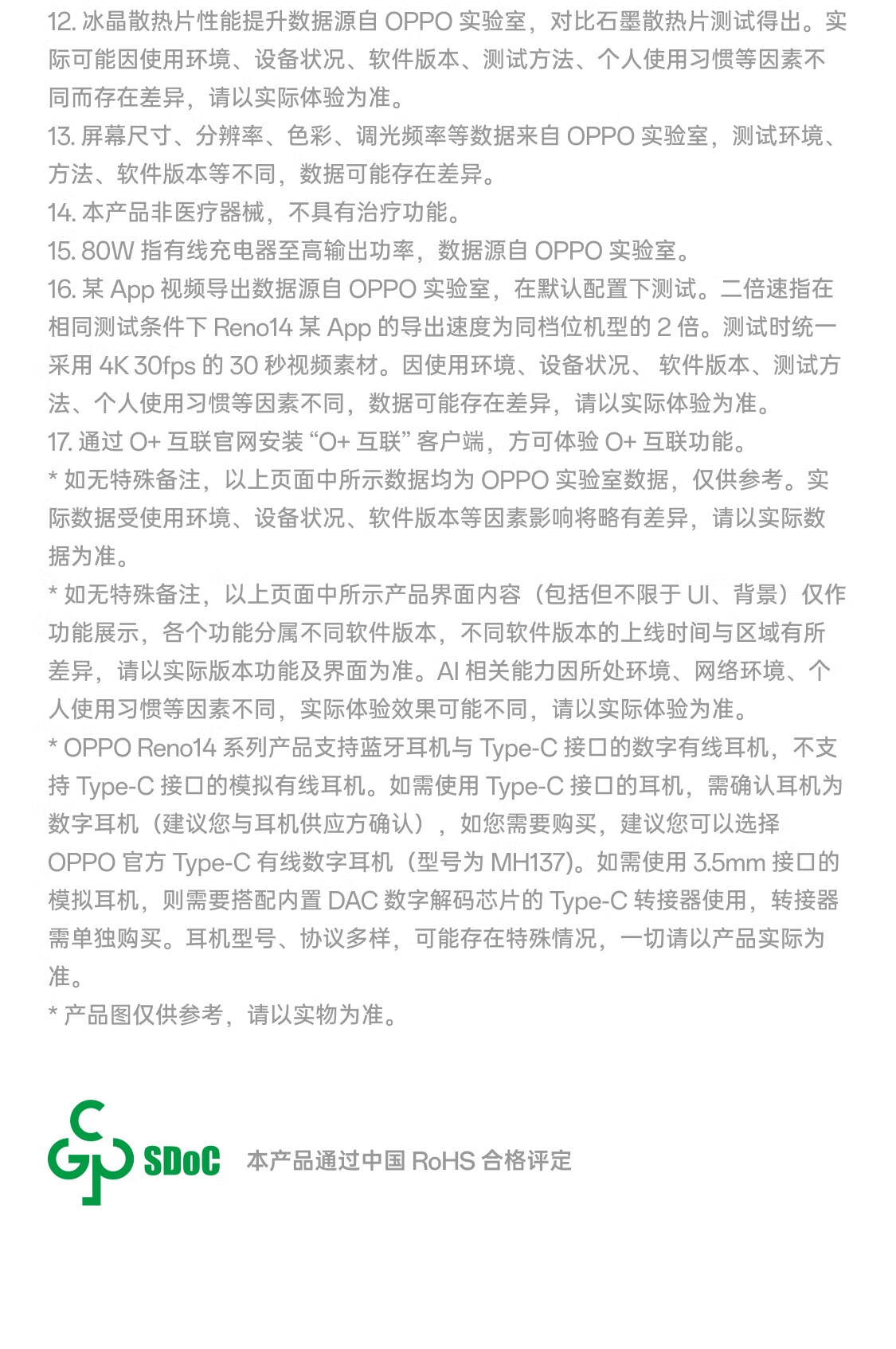 12. 冰晶散热片性能提升数据源自 OPPO 实验室，对比石墨散热片测试得出。实际可能因使用环境、设备状况、软件版本、测试方法、个人使用习惯等因素不同而存在差异，请以实际体验为准。
13. 屏幕尺寸、分辨率、色彩、调光频率等数据来自 OPPO 实验室，测试环境、方法、软件版本等不同，数据可能存在差异。
14. 本产品非医疗器械，不具有治疗功能。
15. 80W 指有线充电器至高输出功率，数据源自 OPPO 实验室。
16. 某 App 视频导出数据源自 OPPO 实验室，在默认配置下测试。二倍速指在相同测试条件下 Reno14 某 App 的导出速度为同档位机型的 2 倍。测试时统一采用 4K 30fps 的 30 秒视频素材。因使用环境、设备状况、 软件版本、测试方法、个人使用习惯等因素不同，数据可能存在差异，请以实际体验为准。
17. 通过 O+ 互联官网安装 “O+ 互联” 客户端，方可体验 O+ 互联功能。
* 如无特殊备注，以上页面中所示数据均为 OPPO 实验室数据，仅供参考。实际数据受使用环境、设备状况、软件版本等因素影响将略有差异，请以实际数据为准。
* 如无特殊备注，以上页面中所示产品界面内容（包括但不限于 UI、背景）仅作功能展示，各个功能分属不同软件版本，不同软件版本的上线时间与区域有所差异，请以实际版本功能及界面为准。AI 相关能力因所处环境、网络环境、个人使用习惯等因素不同，实际体验效果可能不同，请以实际体验为准。
* OPPO Reno14 系列产品支持蓝牙耳机与 Type-C 接口的数字有线耳机，不支持 Type-C 接口的模拟有线耳机。如需使用 Type-C 接口的耳机，需确认耳机为数字耳机（建议您与耳机供应方确认），如您需要购买，建议您可以选择 OPPO 官方 Type-C 有线数字耳机（型号为 MH137)。如需使用 3.5mm 接口的模拟耳机，则需要搭配内置 DAC 数字解码芯片的 Type-C 转接器使用，转接器需单独购买。耳机型号、协议多样，可能存在特殊情况，一切请以产品实际为准。
* 产品图仅供参考，请以实物为准。

SDoC 本产品通过中国 RoHS 合格评定